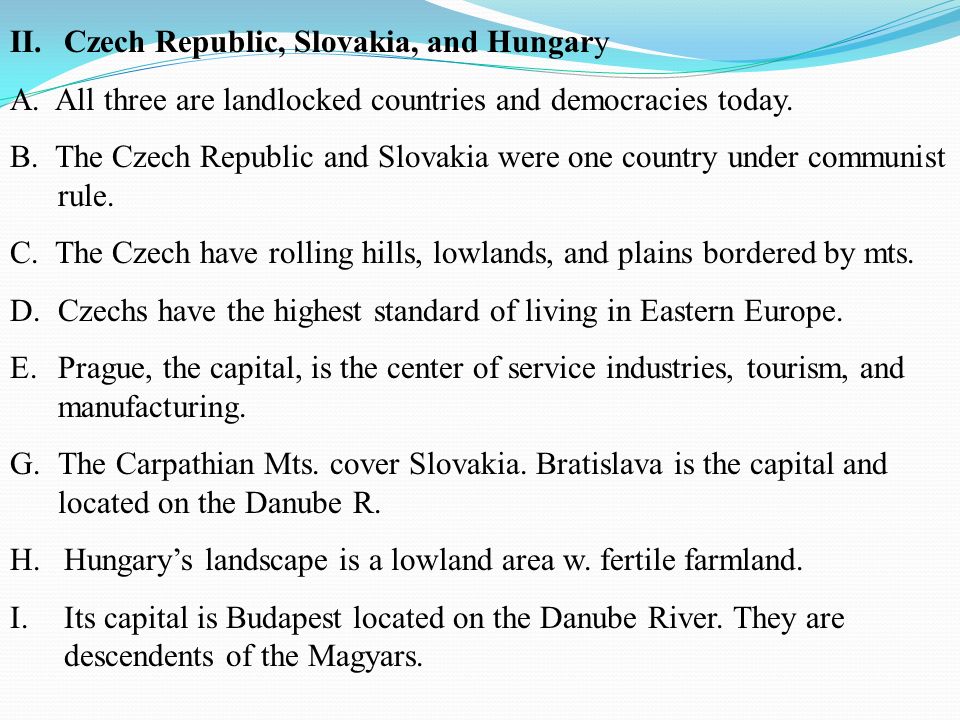 II. Czech Republic, Slovakia, and Hungary

A. All three are landlocked countries and democracies today.

B. The Czech Republic and Slovakia were one country under communist rule.

C. The Czech have rolling hills, lowlands, and plains bordered by mts.

D. Czechs have the highest standard of living in Eastern Europe.

E. Prague, the capital, is the center of service industries, tourism, and manufacturing.

G. The Carpathian Mts. cover Slovakia. Bratislava is the capital and located on the Danube R.

H. Hungary's landscape is a lowland area w. fertile farmland.

I. Its capital is Budapest located on the Danube River. They are descendents of the Magyars.